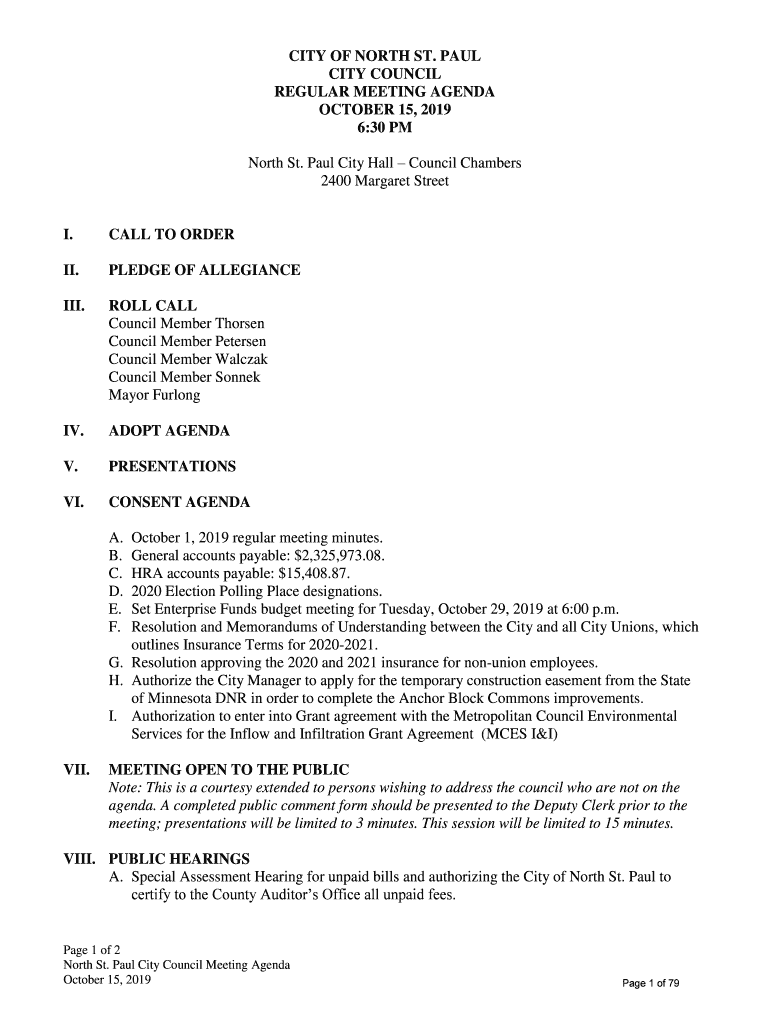 CITY OF NORTH ST. PAUL
CITY COUNCIL
REGULAR MEETING AGENDA
OCTOBER 15, 2019
6:30 PM

North St. Paul City Hall – Council Chambers
2400 Margaret Street

I. CALL TO ORDER

II. PLEDGE OF ALLEGIANCE

III. ROLL CALL
Council Member Thorsen
Council Member Petersen
Council Member Walczak
Council Member Sonnek
Mayor Furlong

IV. ADOPT AGENDA

V. PRESENTATIONS

VI. CONSENT AGENDA

A. October 1, 2019 regular meeting minutes.
B. General accounts payable: \$2,325,973.08.
C. HRA accounts payable: \$15,408.87.
D. 2020 Election Polling Place designations.
E. Set Enterprise Funds budget meeting for Tuesday, October 29, 2019 at 6:00 p.m.
F. Resolution and Memorandums of Understanding between the City and all City Unions, which outlines Insurance Terms for 2020-2021.
G. Resolution approving the 2020 and 2021 insurance for non-union employees.
H. Authorize the City Manager to apply for the temporary construction easement from the State of Minnesota DNR in order to complete the Anchor Block Commons improvements.
I. Authorization to enter into Grant agreement with the Metropolitan Council Environmental Services for the Inflow and Infiltration Grant Agreement (MCES I&I)

VII. MEETING OPEN TO THE PUBLIC
Note: This is a courtesy extended to persons wishing to address the council who are not on the agenda. A completed public comment form should be presented to the Deputy Clerk prior to the meeting; presentations will be limited to 3 minutes. This session will be limited to 15 minutes.

VIII. PUBLIC HEARINGS
A. Special Assessment Hearing for unpaid bills and authorizing the City of North St. Paul to certify to the County Auditor's Office all unpaid fees.

Page 1 of 2
North St. Paul City Council Meeting Agenda
October 15, 2019

Page 1 of 79